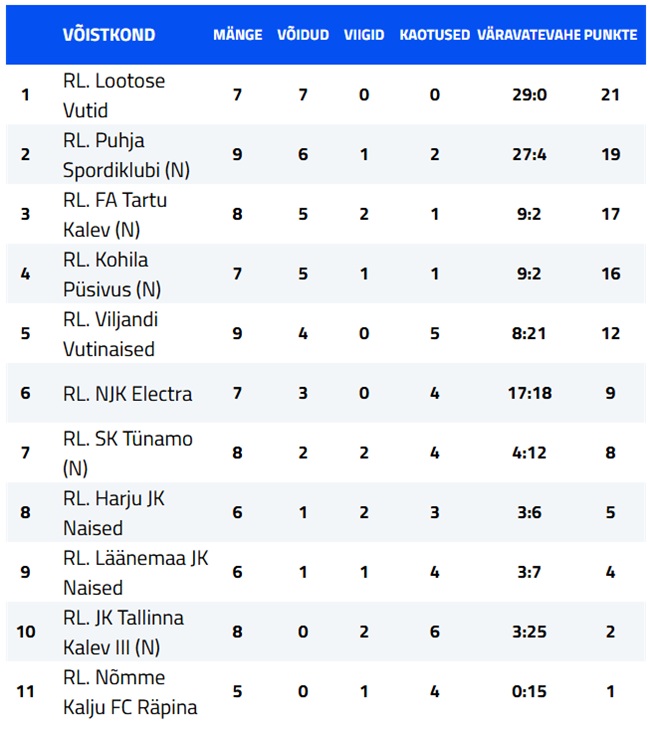 |  | VÕISTKOND | MÄNGE | VÕIDUD | VIIGID | KAOTUSED | VÄRAVATEVAHE | PUNKTE |
|---|---|---|---|---|---|---|---|
| 1 | RL. Lootose Vutid | 7 | 7 | 0 | 0 | 29:0 | 21 |
| 2 | RL. Puhja Spordiklubi (N) | 9 | 6 | 1 | 2 | 27:4 | 19 |
| 3 | RL. FA Tartu Kalev (N) | 8 | 5 | 2 | 1 | 9:2 | 17 |
| 4 | RL. Kohila Püsivus (N) | 7 | 5 | 1 | 1 | 9:2 | 16 |
| 5 | RL. Viljandi Vutinaised | 9 | 4 | 0 | 5 | 8:21 | 12 |
| 6 | RL. NJK Electra | 7 | 3 | 0 | 4 | 17:18 | 9 |
| 7 | RL. SK Tünamo (N) | 8 | 2 | 2 | 4 | 4:12 | 8 |
| 8 | RL. Harju JK Naised | 6 | 1 | 2 | 3 | 3:6 | 5 |
| 9 | RL. Läänemaa JK Naised | 6 | 1 | 1 | 4 | 3:7 | 4 |
| 10 | RL. JK Tallinna Kalev III (N) | 8 | 0 | 2 | 6 | 3:25 | 2 |
| 11 | RL. Nõmme Kalju FC Räpina | 5 | 0 | 1 | 4 | 0:15 | 1 |